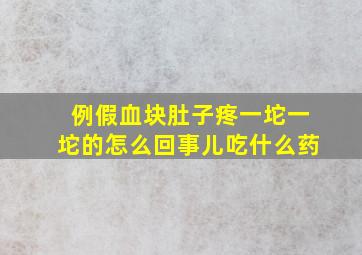 例假血块肚子疼一坨一坨的怎么回事儿吃什么药